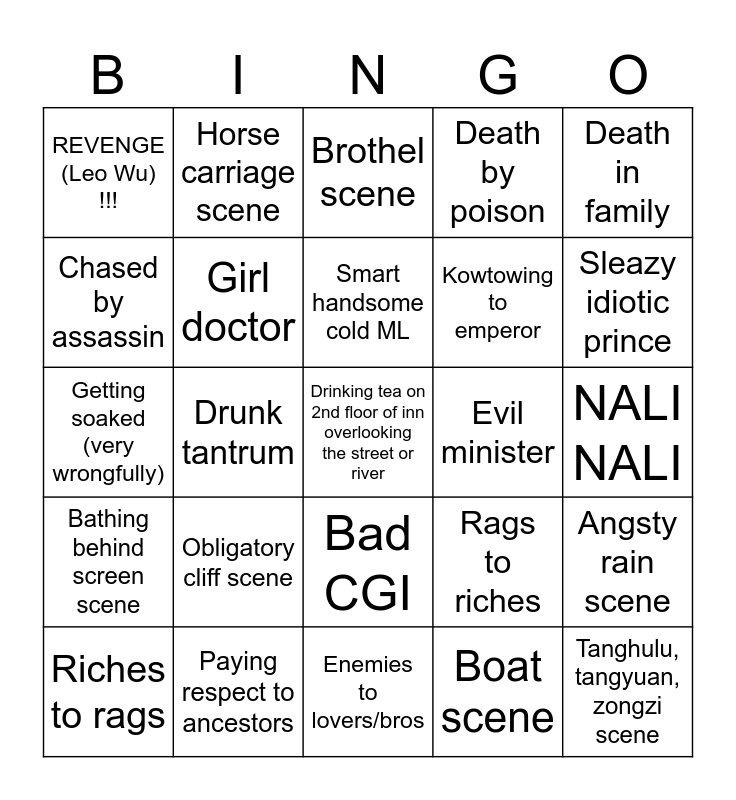 | B | I | N | G | O |
|---|---|---|---|---|
| REVENGE (Leo Wu) !!! | Horse carriage scene | Brothel scene | Death by poison | Death in family |
| Chased by assassin | Girl doctor | Smart handsome cold ML | Kowtowing to emperor | Sleazy idiotic prince |
| Getting soaked (very wrongfully) | Drunk tantrum | Drinking tea on 2nd floor of inn overlooking the street or river | Evil minister | NALI NALI |
| Bathing behind screen scene | Obligatory cliff scene | Bad CGI | Rags to riches | Angsty rain scene |
| Riches to rags | Paying respect to ancestors | Enemies to lovers/bros | Boat scene | Tanghulu, tangyuan, zongzi scene |